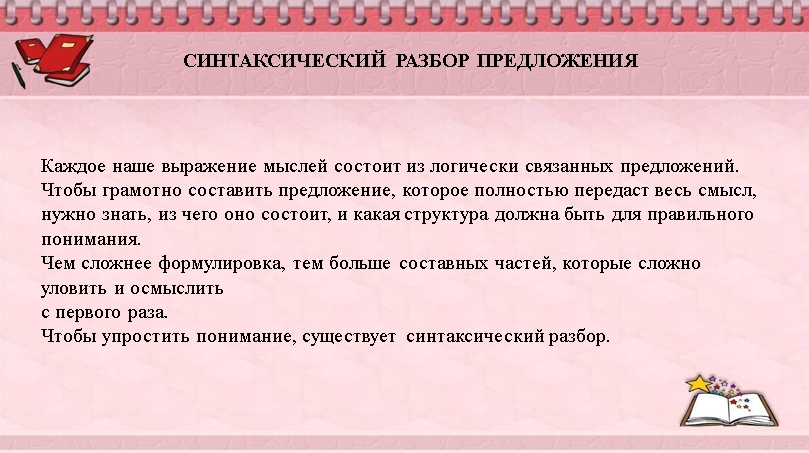 СИНТАКСИЧЕСКИЙ РАЗБОР ПРЕДЛОЖЕНИЯ

Каждое наше выражение мыслей состоит из логически связанных предложений. Чтобы грамотно составить предложение, которое полностью передаст весь смысл, нужно знать, из чего оно состоит, и какая структура должна быть для правильного понимания.

Чем сложнее формулировка, тем больше составных частей, которые сложно уловить и осмыслить
с первого раза.
Чтобы упростить понимание, существует синтаксический разбор.